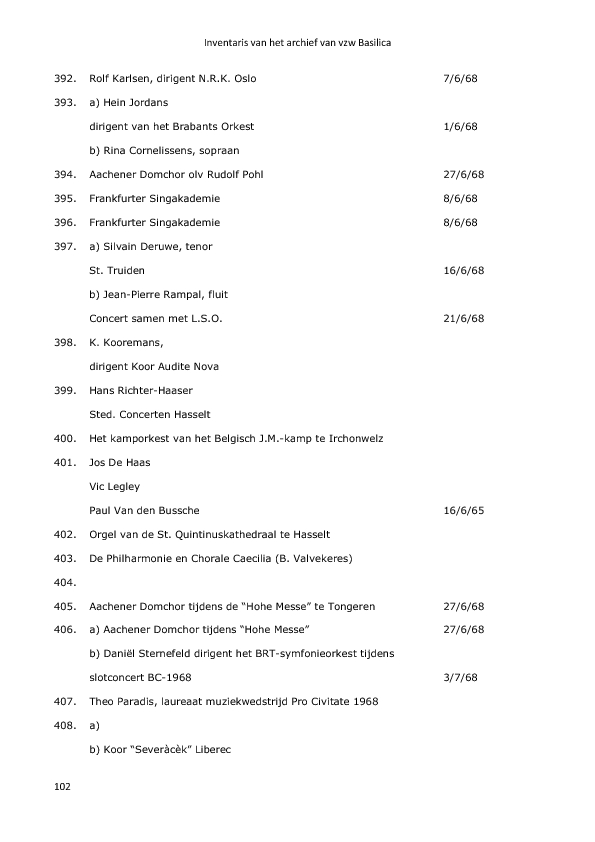 Inventaris van het archief van vzw Basilica

392. Rolf Karlsen, dirigent N.R.K. Oslo 7/6/68

393. a) Hein Jordans

dirigent van het Brabants Orkest 1/6/68

b) Rina Cornelissens, sopraan

394. Aachener Domchor olv Rudolf Pohl 27/6/68

395. Frankfurter Singakademie 8/6/68

396. Frankfurter Singakademie 8/6/68

397. a) Silvain Deruwe, tenor

St. Truiden 16/6/68

b) Jean-Pierre Rampal, fluit

Concert samen met L.S.O. 21/6/68

398. K. Kooremans,

dirigent Koor Audite Nova

399. Hans Richter-Haaser

Sted. Concerten Hasselt

400. Het kamporkest van het Belgisch J.M.-kamp te Irchonwelz

401. Jos De Haas

Vic Legley

Paul Van den Bussche 16/6/65

402. Orgel van de St. Quintinuskathedraal te Hasselt

403. De Philharmonie en Chorale Caecilia (B. Valvekeres)

404.

405. Aachener Domchor tijdens de "Hohe Messe" te Tongeren 27/6/68

406. a) Aachener Domchor tijdens "Hohe Messe" 27/6/68

b) Daniël Sternefeld dirigent het BRT-symfonieorkest tijdens

slotconcert BC-1968 3/7/68

407. Theo Paradis, laureaat muziekwedstrijd Pro Civitate 1968

408. a)

b) Koor "Severàcèk" Liberec

102